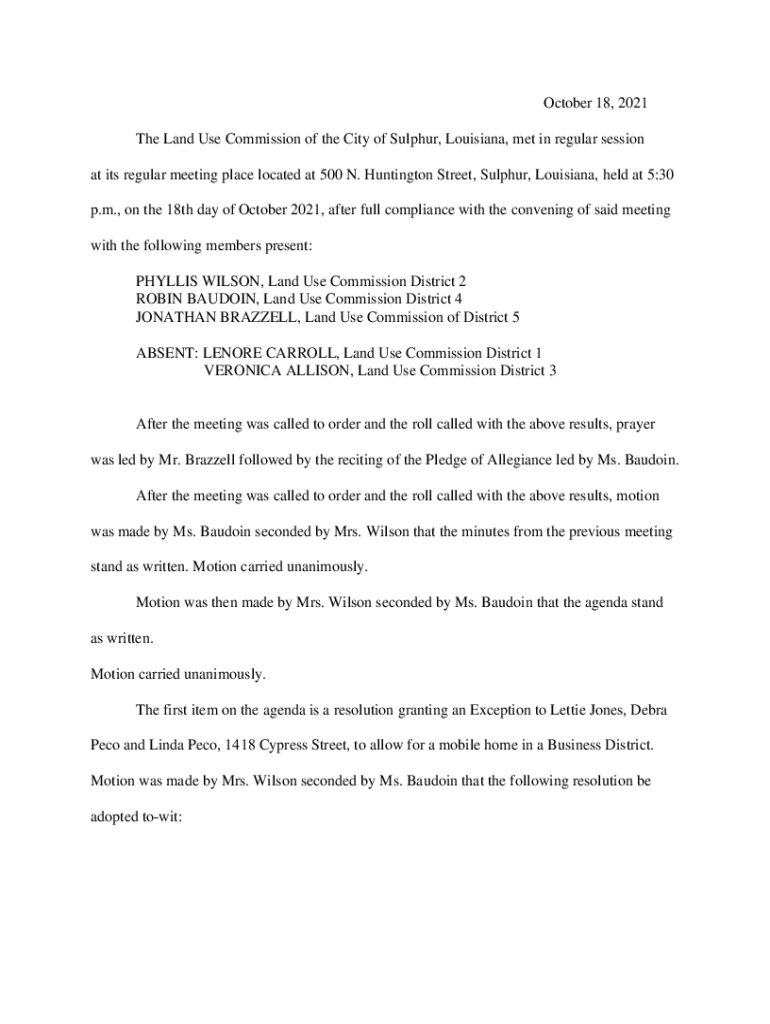 October 18, 2021

The Land Use Commission of the City of Sulphur, Louisiana, met in regular session at its regular meeting place located at 500 N. Huntington Street, Sulphur, Louisiana, held at 5:30 p.m., on the 18th day of October 2021, after full compliance with the convening of said meeting with the following members present:

PHYLLIS WILSON, Land Use Commission District 2
ROBIN BAUDOIN, Land Use Commission District 4
JONATHAN BRAZZELL, Land Use Commission of District 5

ABSENT: LENORE CARROLL, Land Use Commission District 1
VERONICA ALLISON, Land Use Commission District 3

After the meeting was called to order and the roll called with the above results, prayer was led by Mr. Brazzell followed by the reciting of the Pledge of Allegiance led by Ms. Baudoin.

After the meeting was called to order and the roll called with the above results, motion was made by Ms. Baudoin seconded by Mrs. Wilson that the minutes from the previous meeting stand as written. Motion carried unanimously.

Motion was then made by Mrs. Wilson seconded by Ms. Baudoin that the agenda stand as written.

Motion carried unanimously.

The first item on the agenda is a resolution granting an Exception to Lettie Jones, Debra Peco and Linda Peco, 1418 Cypress Street, to allow for a mobile home in a Business District. Motion was made by Mrs. Wilson seconded by Ms. Baudoin that the following resolution be adopted to-wit: